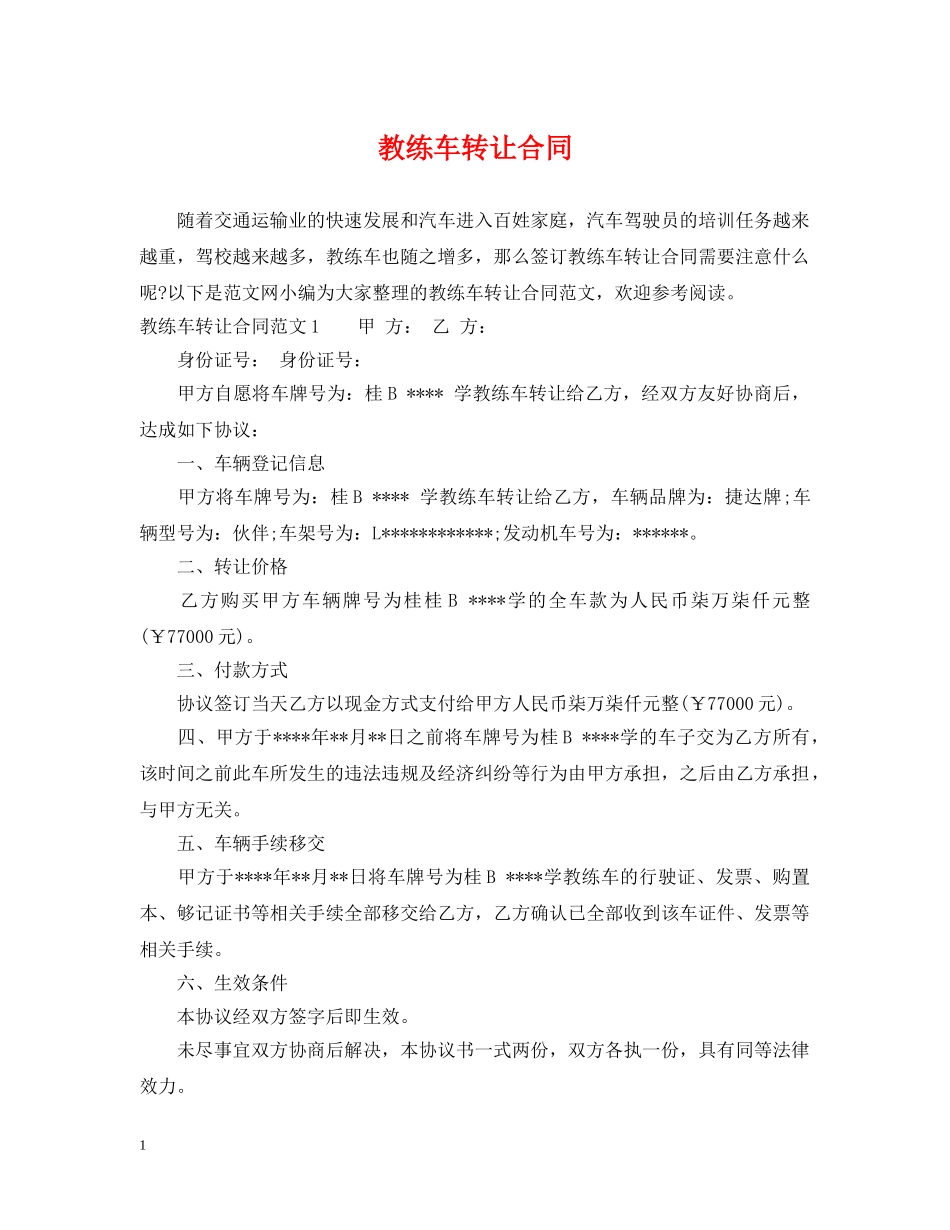 教练车转让合同

随着交通运输业的快速发展和汽车进入百姓家庭，汽车驾驶员的培训任务越来越重，驾校越来越多，教练车也随之增多，那么签订教练车转让合同需要注意什么呢?以下是范文网小编为大家整理的教练车转让合同范文，欢迎参考阅读。

教练车转让合同范文1　　甲 方：　乙 方：

身份证号：　身份证号：

甲方自愿将车牌号为：桂B **** 学教练车转让给乙方，经双方友好协商后，达成如下协议：

一、车辆登记信息

甲方将车牌号为：桂B **** 学教练车转让给乙方，车辆品牌为：捷达牌;车辆型号为：伙伴;车架号为：L************;发动机车号为：******。

二、转让价格

乙方购买甲方车辆牌号为桂桂B ****学的全车款为人民币柒万柒仟元整(￥77000元)。

三、付款方式

协议签订当天乙方以现金方式支付给甲方人民币柒万柒仟元整(￥77000元)。

四、甲方于****年**月**日之前将车牌号为桂B ****学的车子交为乙方所有，该时间之前此车所发生的违法违规及经济纠纷等行为由甲方承担，之后由乙方承担，与甲方无关。

五、车辆手续移交

甲方于****年**月**日将车牌号为桂B ****学教练车的行驶证、发票、购置本、够记证书等相关手续全部移交给乙方，乙方确认已全部收到该车证件、发票等相关手续。

六、生效条件

本协议经双方签字后即生效。

未尽事宜双方协商后解决，本协议书一式两份，双方各执一份，具有同等法律效力。

1